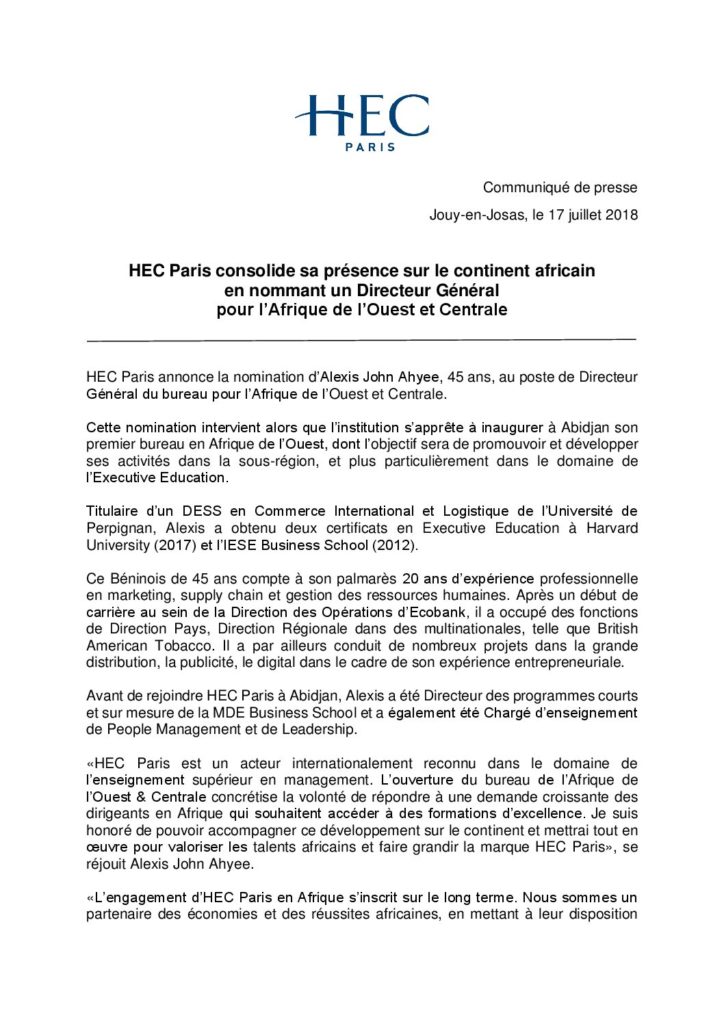 HEC
PARIS

Communiqué de presse

Jouy-en-Josas, le 17 juillet 2018

HEC Paris consolide sa présence sur le continent africain en nommant un Directeur Général pour l'Afrique de l'Ouest et Centrale

HEC Paris annonce la nomination d'Alexis John Ahyee, 45 ans, au poste de Directeur Général du bureau pour l'Afrique de l'Ouest et Centrale.

Cette nomination intervient alors que l'institution s'apprête à inaugurer à Abidjan son premier bureau en Afrique de l'Ouest, dont l'objectif sera de promouvoir et développer ses activités dans la sous-région, et plus particulièrement dans le domaine de l'Executive Education.

Titulaire d'un DESS en Commerce International et Logistique de l'Université de Perpignan, Alexis a obtenu deux certificats en Executive Education à Harvard University (2017) et l'IESE Business School (2012).

Ce Béninois de 45 ans compte à son palmarès 20 ans d'expérience professionnelle en marketing, supply chain et gestion des ressources humaines. Après un début de carrière au sein de la Direction des Opérations d'Ecobank, il a occupé des fonctions de Direction Pays, Direction Régionale dans des multinationales, telle que British American Tobacco. Il a par ailleurs conduit de nombreux projets dans la grande distribution, la publicité, le digital dans le cadre de son expérience entrepreneuriale.

Avant de rejoindre HEC Paris à Abidjan, Alexis a été Directeur des programmes courts et sur mesure de la MDE Business School et a également été Chargé d'enseignement de People Management et de Leadership.

«HEC Paris est un acteur internationalement reconnu dans le domaine de l'enseignement supérieur en management. L'ouverture du bureau de l'Afrique de l'Ouest & Centrale concrétise la volonté de répondre à une demande croissante des dirigeants en Afrique qui souhaitent accéder à des formations d'excellence. Je suis honoré de pouvoir accompagner ce développement sur le continent et mettrai tout en œuvre pour valoriser les talents africains et faire grandir la marque HEC Paris», se réjouit Alexis John Ahyee.

«L'engagement d'HEC Paris en Afrique s'inscrit sur le long terme. Nous sommes un partenaire des économies et des réussites africaines, en mettant à leur disposition